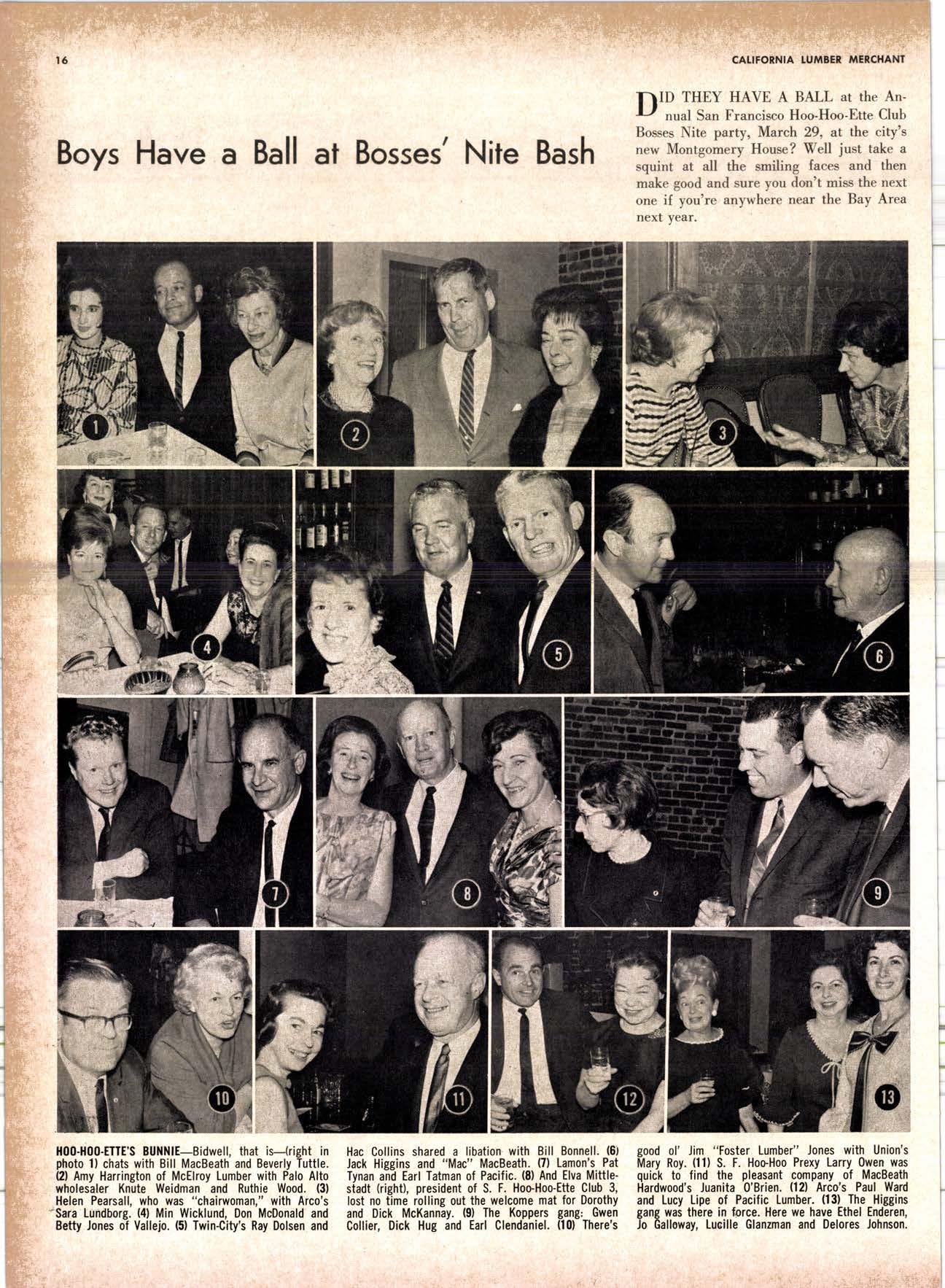 16

CALIFORNIA LUMBER MERCHANT

Boys Have a Ball at Bosses' Nite Bash

DID THEY HAVE A BALL at the Annual San Francisco Hoo-Hoo-Ette Club Bosses Nite party, March 29, at the city's new Montgomery House? Well just take a squint at all the smiling faces and then make good and sure you don't miss the next one if you're anywhere near the Bay Area next year.

1

2

3

4

5

6

7

8

9

10

11

12

13

HOO-HOO-ETTE'S BUNNIE—Bidwell, that is—(right in photo 1) chats with Bill MacBeath and Beverly Tuttle. (2) Amy Harrington of McElroy Lumber with Palo Alto wholesaler Knute Weidman and Ruthie Wood. (3) Helen Pearsall, who was "chairwoman," with Arco's Sara Lundborg. (4) Min Wicklund, Don McDonald and Betty Jones of Vallejo. (5) Twin-City's Ray Dolsen and Hac Collins shared a libation with Bill Bonnell. (6) Jack Higgins and "Mac" MacBeath. (7) Lamon's Pat Tynan and Earl Tatman of Pacific. (8) And Elva Mittlestadt (right), president of S. F. Hoo-Hoo-Ette Club 3, lost no time rolling out the welcome mat for Dorothy and Dick McKannay. (9) The Koppers gang: Gwen Collier, Dick Hug and Earl Clendaniel. (10) There's good ol' Jim "Foster Lumber" Jones with Union's Mary Roy. (11) S. F. Hoo-Hoo Prexy Larry Owen was quick to find the pleasant company of MacBeath Hardwood's Juanita O'Brien. (12) Arco's Paul Ward and Lucy Lipe of Pacific Lumber. (13) The Higgins gang was there in force. Here we have Ethel Enderen, Jo Galloway, Lucille Glanzman and Delores Johnson.